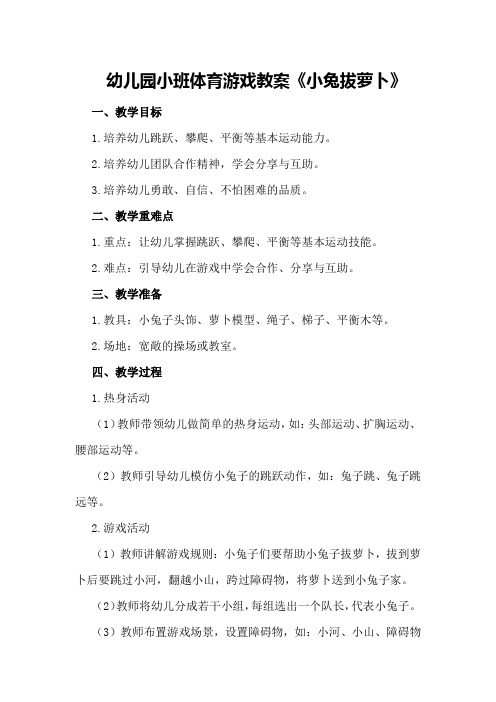 幼儿园小班体育游戏教案《小兔拔萝卜》

一、教学目标

1.培养幼儿跳跃、攀爬、平衡等基本运动能力。

2.培养幼儿团队合作精神，学会分享与互助。

3.培养幼儿勇敢、自信、不怕困难的品质。

二、教学重难点

1.重点：让幼儿掌握跳跃、攀爬、平衡等基本运动技能。

2.难点：引导幼儿在游戏中学会合作、分享与互助。

三、教学准备

1.教具：小兔子头饰、萝卜模型、绳子、梯子、平衡木等。

2.场地：宽敞的操场或教室。

四、教学过程

1.热身活动

（1）教师带领幼儿做简单的热身运动，如：头部运动、扩胸运动、腰部运动等。

（2）教师引导幼儿模仿小兔子的跳跃动作，如：兔子跳、兔子跳远等。

2.游戏活动

（1）教师讲解游戏规则：小兔子们要帮助小兔子拔萝卜，拔到萝卜后要跳过小河，翻越小山，跨过障碍物，将萝卜送到小兔子家。

（2）教师将幼儿分成若干小组，每组选出一个队长，代表小兔子。

（3）教师布置游戏场景，设置障碍物，如：小河、小山、障碍物